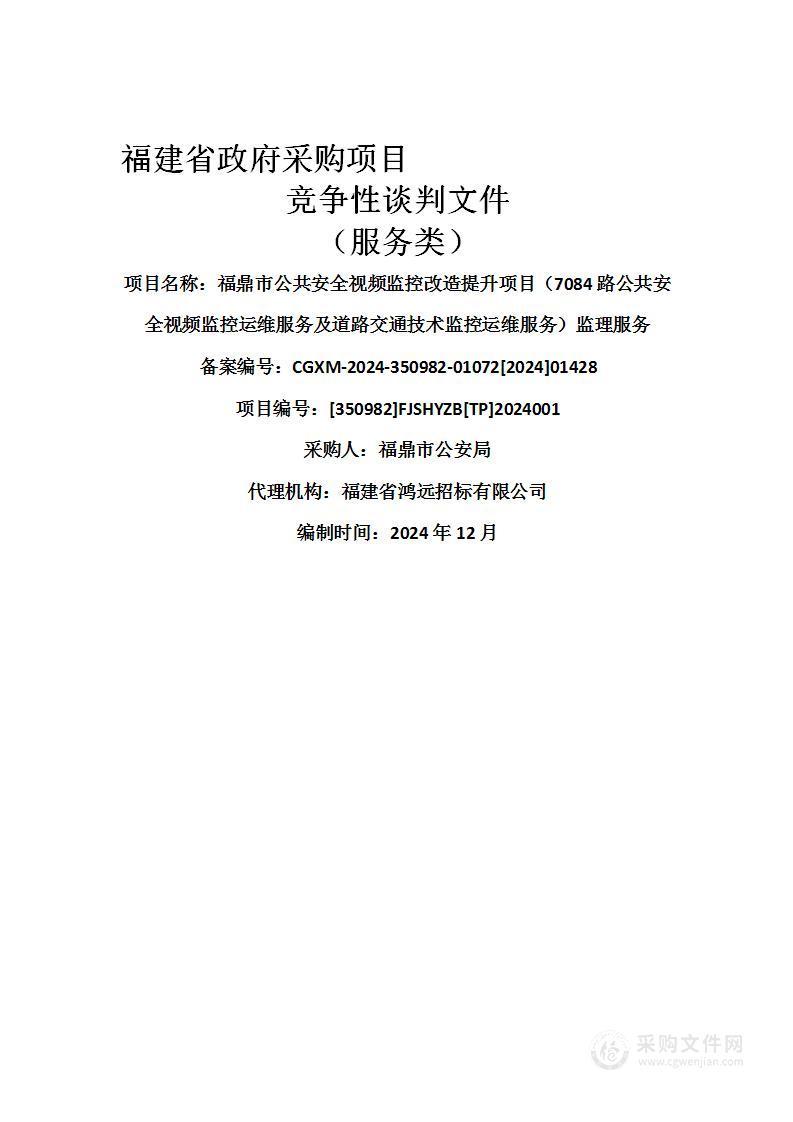 福建省政府采购项目

竞争性谈判文件

（服务类）

项目名称：福鼎市公共安全视频监控改造提升项目（7084 路公共安全视频监控运维服务及道路交通技术监控运维服务）监理服务

备案编号：CGXM-2024-350982-01072[2024]01428

项目编号：[350982]FJSHYZB[TP]2024001

采购人：福鼎市公安局

代理机构：福建省鸿远招标有限公司

编制时间：2024 年 12 月

采购文件网
www.cgwenjian.com